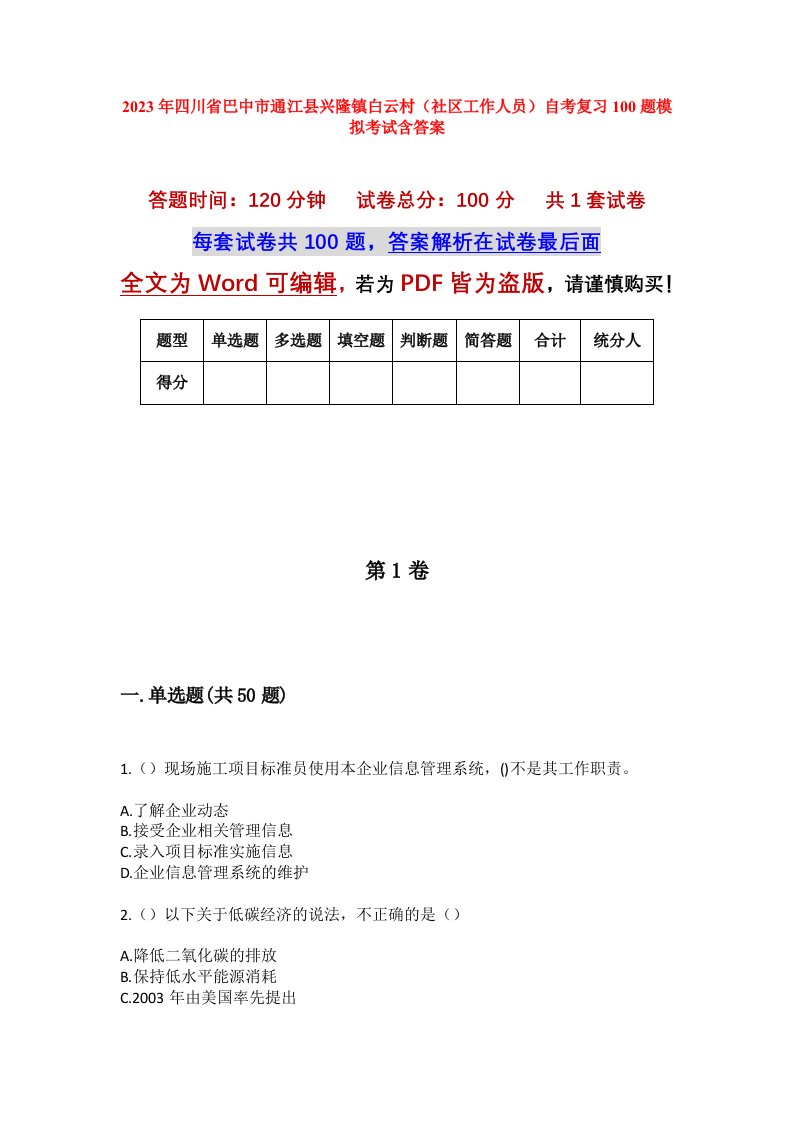 2023年四川省巴中市通江县兴隆镇白云村（社区工作人员）自考复习100题模拟考试含答案

答题时间：120分钟　　试卷总分：100分　　共1套试卷

每套试卷共100题，答案解析在试卷最后面

全文为Word可编辑，若为PDF皆为盗版，请谨慎购买！

| 题型 | 单选题 | 多选题 | 填空题 | 判断题 | 简答题 | 合计 | 统分人 |
|---|---|---|---|---|---|---|---|
| 得分 | | | | | | | |

第1卷

一.单选题(共50题)

1.（）现场施工项目标准员使用本企业信息管理系统，()不是其工作职责。

A.了解企业动态
B.接受企业相关管理信息
C.录入项目标准实施信息
D.企业信息管理系统的维护

2.（）以下关于低碳经济的说法，不正确的是（）

A.降低二氧化碳的排放
B.保持低水平能源消耗
C.2003年由美国率先提出